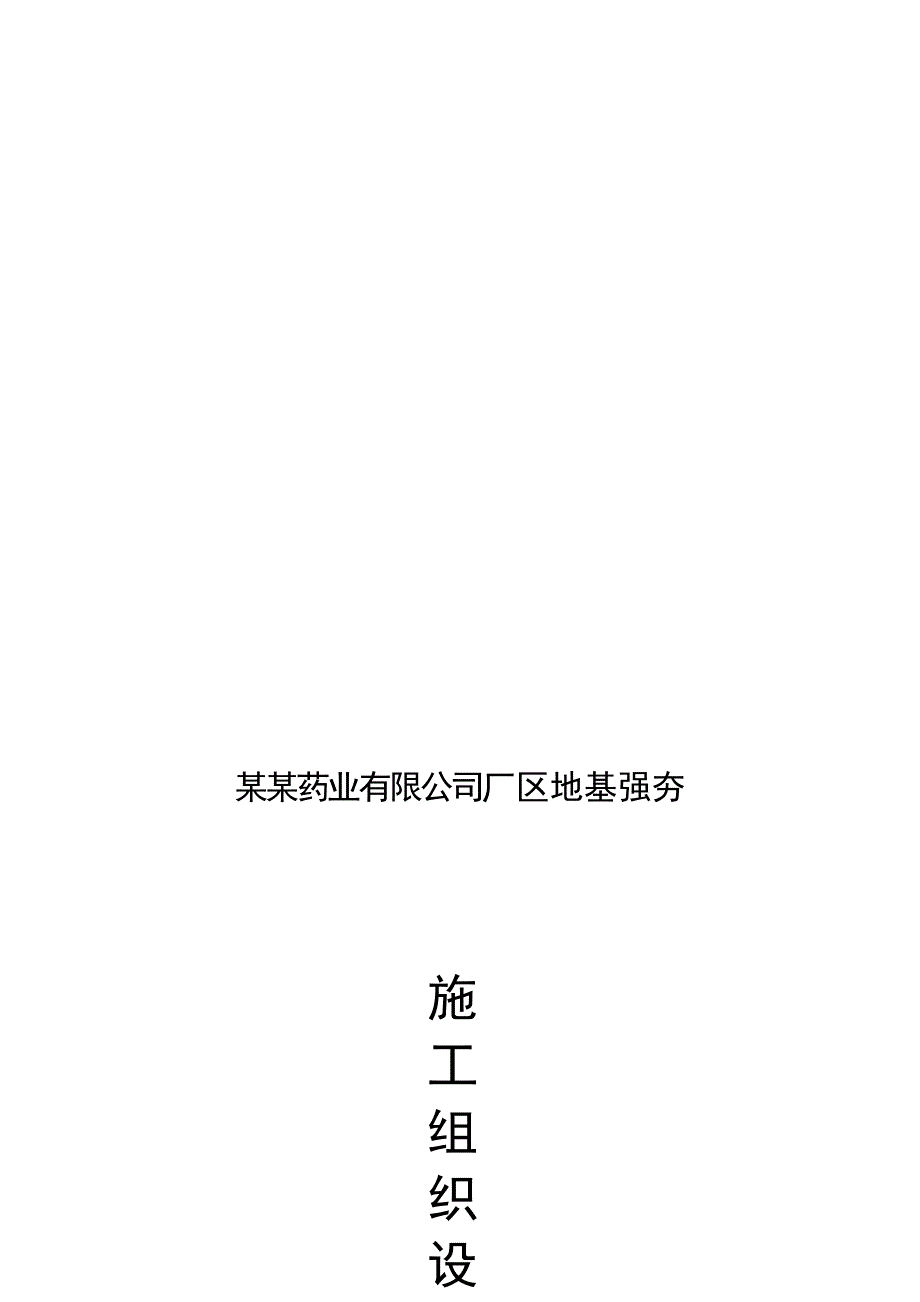 某某药业有限公司厂区地基强夯

施
工
组
织
设